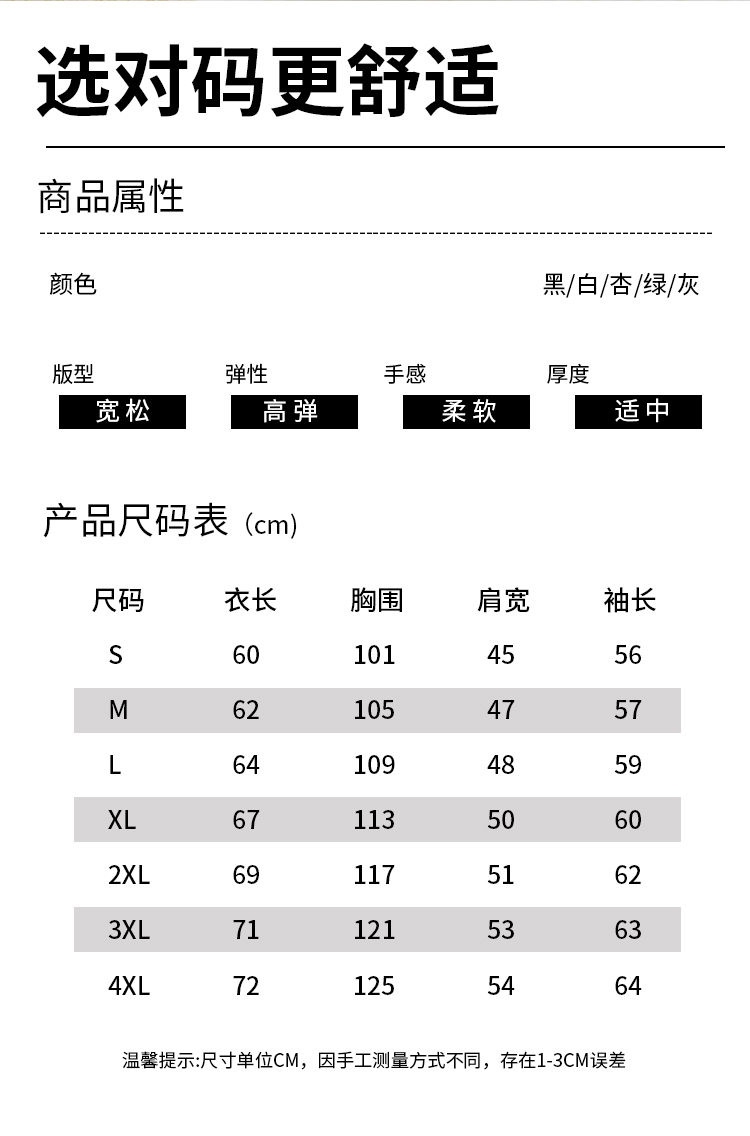 选对码更舒适

商品属性

颜色

黑/白/杏/绿/灰

版型
宽松

弹性
高弹

手感
柔软

厚度
适中

产品尺码表（cm）

| 尺码 | 衣长 | 胸围 | 肩宽 | 袖长 |
|---|---|---|---|---|
| S | 60 | 101 | 45 | 56 |
| M | 62 | 105 | 47 | 57 |
| L | 64 | 109 | 48 | 59 |
| XL | 67 | 113 | 50 | 60 |
| 2XL | 69 | 117 | 51 | 62 |
| 3XL | 71 | 121 | 53 | 63 |
| 4XL | 72 | 125 | 54 | 64 |

温馨提示:尺寸单位CM，因手工测量方式不同，存在1-3CM误差